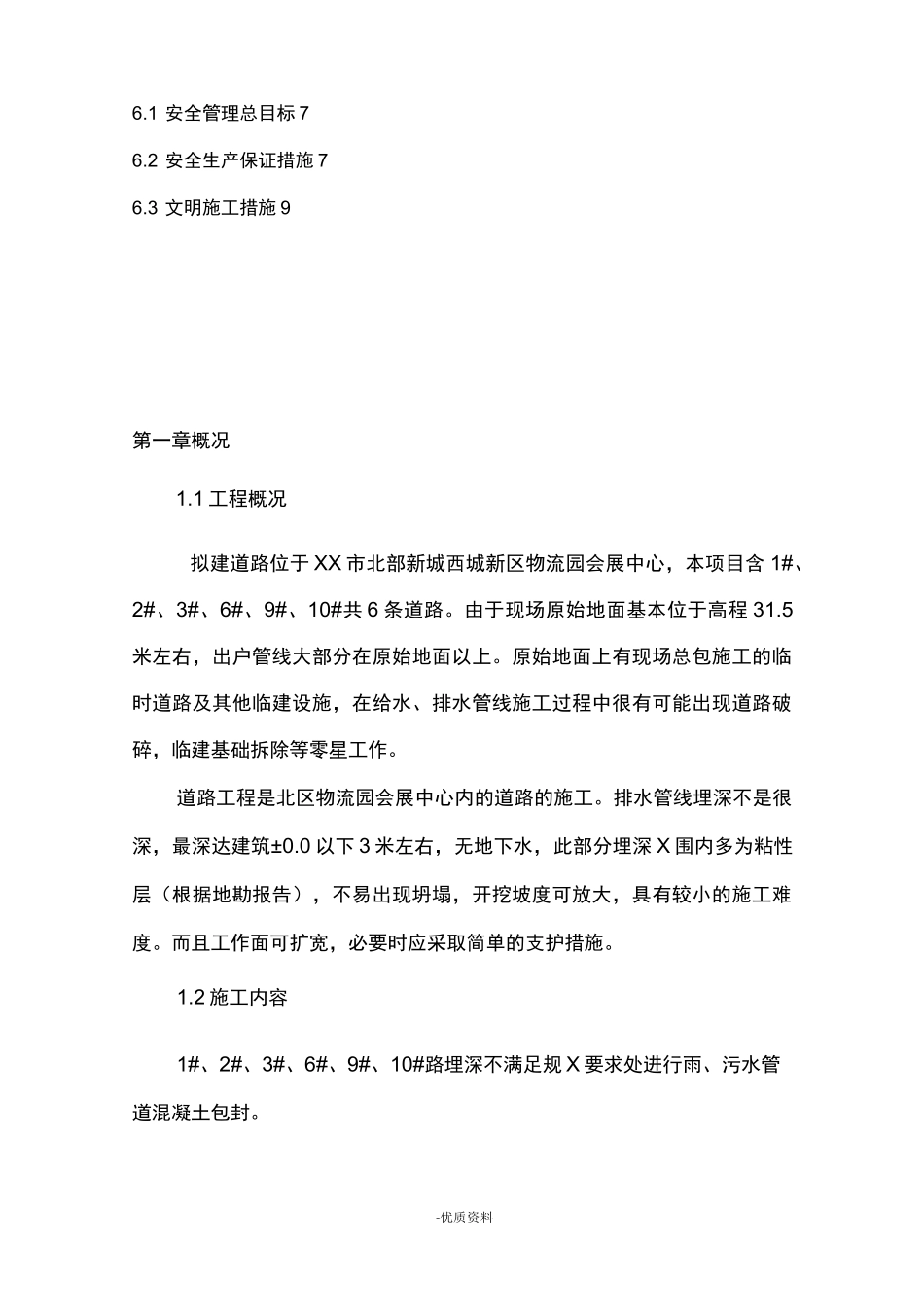 6.1 安全管理总目标 7

6.2 安全生产保证措施 7

6.3 文明施工措施 9

第一章概况

1.1 工程概况

拟建道路位于 XX 市北部新城西城新区物流园会展中心，本项目含 1#、2#、3#、6#、9#、10#共 6 条道路。由于现场原始地面基本位于高程 31.5 米左右，出户管线大部分在原始地面以上。原始地面上有现场总包施工的临时道路及其他临建设施，在给水、排水管线施工过程中很有可能出现道路破碎，临建基础拆除等零星工作。

道路工程是北区物流园会展中心内的道路的施工。排水管线埋深不是很深，最深达建筑±0.0 以下 3 米左右，无地下水，此部分埋深 X 围内多为粘性层（根据地勘报告），不易出现坍塌，开挖坡度可放大，具有较小的施工难度。而且工作面可扩宽，必要时应采取简单的支护措施。

1.2 施工内容

1#、2#、3#、6#、9#、10#路埋深不满足规 X 要求处进行雨、污水管道混凝土包封。

-优质资料